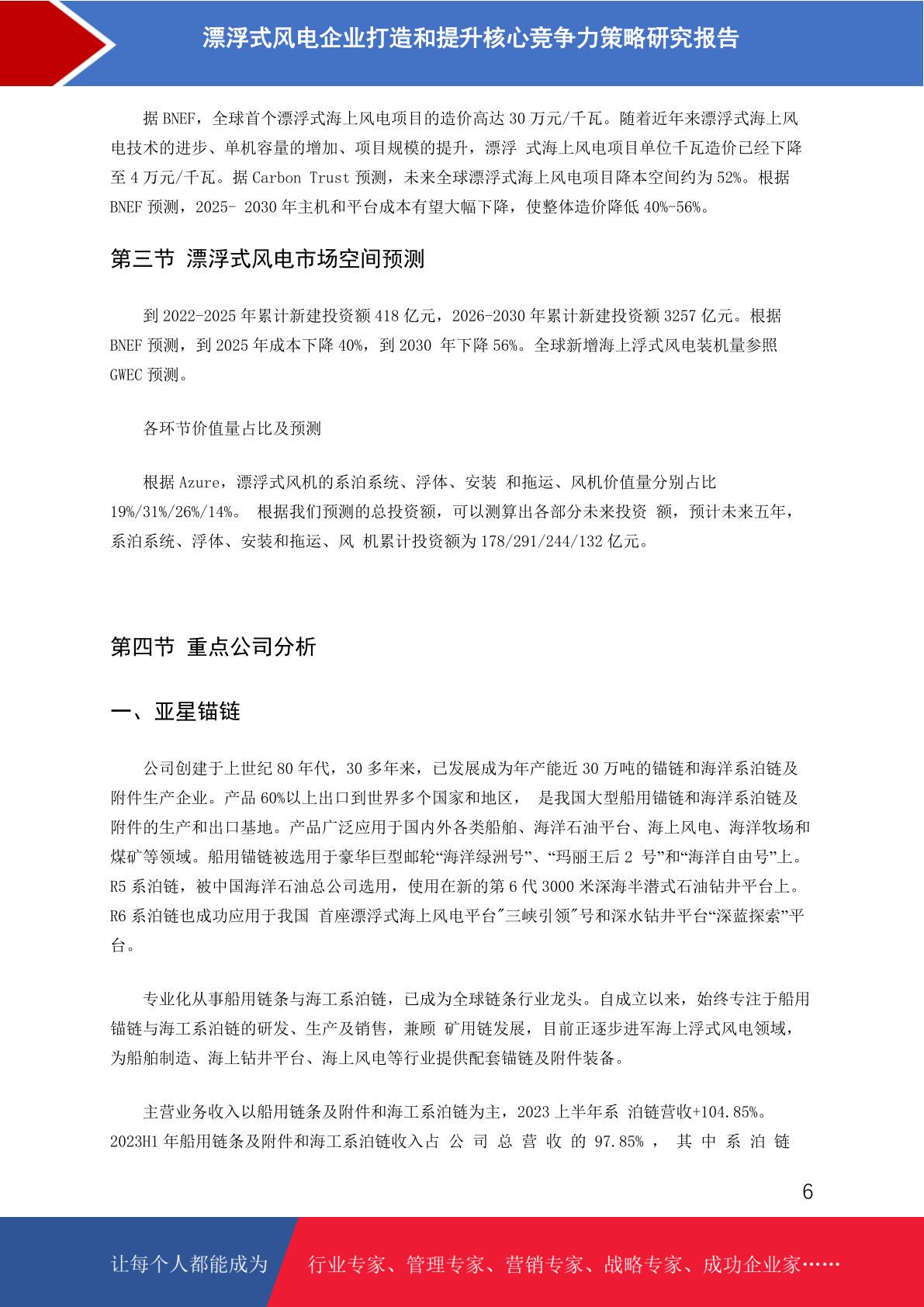 漂浮式风电企业打造和提升核心竞争力策略研究报告

据 BNEF，全球首个漂浮式海上风电项目的造价高达 30 万元/千瓦。随着近年来漂浮式海上风电技术的进步、单机容量的增加、项目规模的提升，漂浮 式海上风电项目单位千瓦造价已经下降至 4 万元/千瓦。据 Carbon Trust 预测，未来全球漂浮式海上风电项目降本空间约为 52%。根据 BNEF 预测，2025- 2030 年主机和平台成本有望大幅下降，使整体造价降低 40%-56%。

第三节 漂浮式风电市场空间预测

到 2022-2025 年累计新建投资额 418 亿元，2026-2030 年累计新建投资额 3257 亿元。根据 BNEF 预测，到 2025 年成本下降 40%，到 2030 年下降 56%。全球新增海上浮式风电装机量参照 GWEC 预测。

各环节价值量占比及预测

根据 Azure，漂浮式风机的系泊系统、浮体、安装 和拖运、风机价值量分别占比 19%/31%/26%/14%。 根据我们预测的总投资额，可以测算出各部分未来投资 额，预计未来五年，系泊系统、浮体、安装和拖运、风 机累计投资额为 178/291/244/132 亿元。

第四节 重点公司分析

一、亚星锚链

公司创建于上世纪 80 年代，30 多年来，已发展成为年产能近 30 万吨的锚链和海洋系泊链及附件生产企业。产品 60%以上出口到世界多个国家和地区， 是我国大型船用锚链和海洋系泊链及附件的生产和出口基地。产品广泛应用于国内外各类船舶、海洋石油平台、海上风电、海洋牧场和煤矿等领域。船用锚链被选用于豪华巨型邮轮“海洋绿洲号”、“玛丽王后 2 号”和“海洋自由号”上。R5 系泊链，被中国海洋石油总公司选用，使用在新的第 6 代 3000 米深海半潜式石油钻井平台上。R6 系泊链也成功应用于我国 首座漂浮式海上风电平台"三峡引领"号和深水钻井平台“深蓝探索”平台。

专业化从事船用链条与海工系泊链，已成为全球链条行业龙头。自成立以来，始终专注于船用锚链与海工系泊链的研发、生产及销售，兼顾 矿用链发展，目前正逐步进军海上浮式风电领域，为船舶制造、海上钻井平台、海上风电等行业提供配套锚链及附件装备。

主营业务收入以船用链条及附件和海工系泊链为主，2023 上半年系 泊链营收+104.85%。2023H1 年船用链条及附件和海工系泊链收入占 公 司 总 营 收 的 97.85% ， 其 中 系 泊 链

6

让每个人都能成为 行业专家、管理专家、营销专家、战略专家、成功企业家……